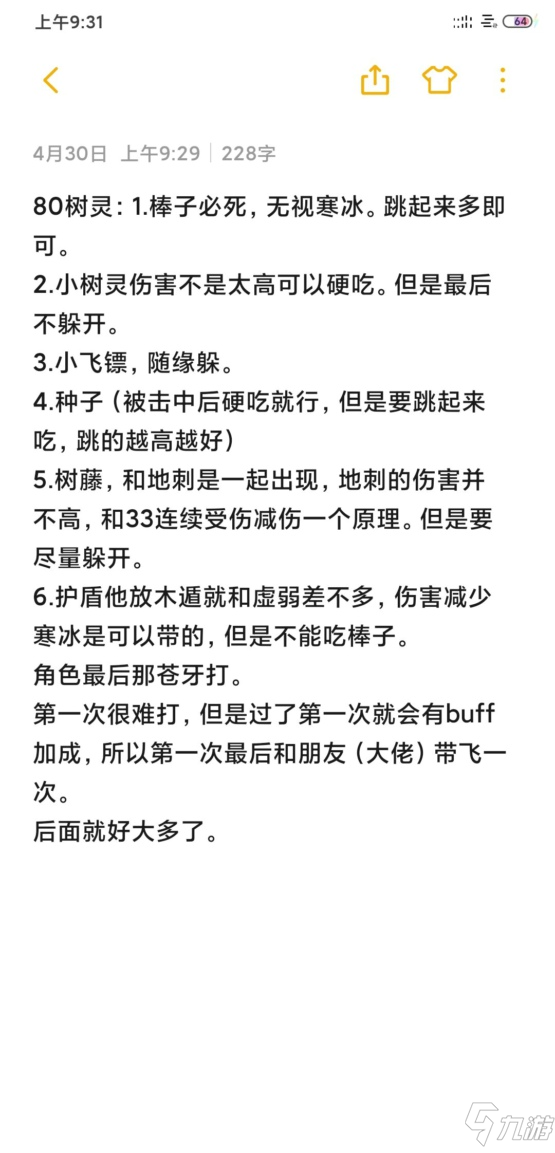 上午9:31 64

4月30日 上午9:29 | 228字

80树灵：1.棒子必死，无视寒冰。跳起来多即可。
2.小树灵伤害不是太高可以硬吃。但是最后不躲开。
3.小飞镖，随缘躲。
4.种子（被击中后硬吃就行，但是要跳起来吃，跳的越高越好）
5.树藤，和地刺是一起出现，地刺的伤害并不高，和33连续受伤减伤一个原理。但是要尽量躲开。
6.护盾他放木遁就和虚弱差不多，伤害减少寒冰是可以带的，但是不能吃棒子。
角色最后那苍牙打。
第一次很难打，但是过了第一次就会有buff加成，所以第一次最后和朋友（大佬）带飞一次。
后面就好大多了。

九游